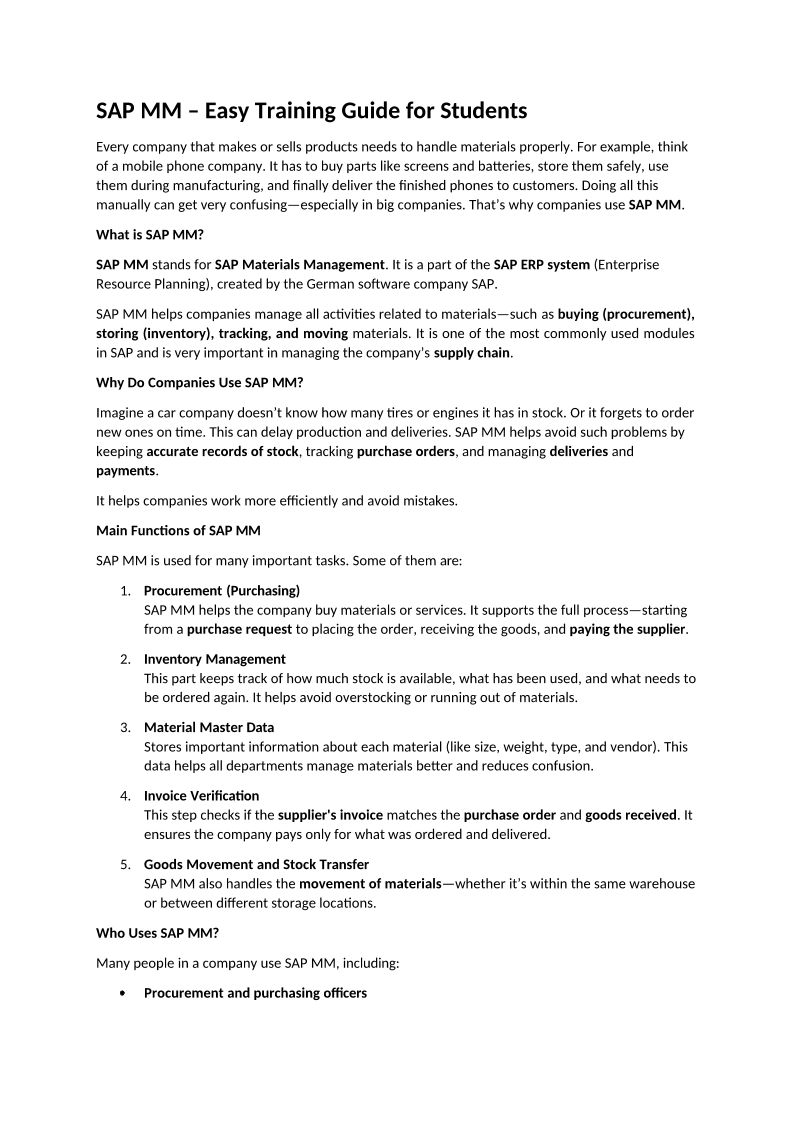 SAP MM – Easy Training Guide for Students

Every company that makes or sells products needs to handle materials properly. For example, think of a mobile phone company. It has to buy parts like screens and batteries, store them safely, use them during manufacturing, and finally deliver the finished phones to customers. Doing all this manually can get very confusing—especially in big companies. That's why companies use SAP MM.

What is SAP MM?

SAP MM stands for SAP Materials Management. It is a part of the SAP ERP system (Enterprise Resource Planning), created by the German software company SAP.

SAP MM helps companies manage all activities related to materials—such as buying (procurement), storing (inventory), tracking, and moving materials. It is one of the most commonly used modules in SAP and is very important in managing the company's supply chain.

Why Do Companies Use SAP MM?

Imagine a car company doesn't know how many tires or engines it has in stock. Or it forgets to order new ones on time. This can delay production and deliveries. SAP MM helps avoid such problems by keeping accurate records of stock, tracking purchase orders, and managing deliveries and payments.

It helps companies work more efficiently and avoid mistakes.

Main Functions of SAP MM

SAP MM is used for many important tasks. Some of them are:

1. Procurement (Purchasing)
SAP MM helps the company buy materials or services. It supports the full process—starting from a purchase request to placing the order, receiving the goods, and paying the supplier.

2. Inventory Management
This part keeps track of how much stock is available, what has been used, and what needs to be ordered again. It helps avoid overstocking or running out of materials.

3. Material Master Data
Stores important information about each material (like size, weight, type, and vendor). This data helps all departments manage materials better and reduces confusion.

4. Invoice Verification
This step checks if the supplier's invoice matches the purchase order and goods received. It ensures the company pays only for what was ordered and delivered.

5. Goods Movement and Stock Transfer
SAP MM also handles the movement of materials—whether it's within the same warehouse or between different storage locations.

Who Uses SAP MM?

Many people in a company use SAP MM, including:

• Procurement and purchasing officers